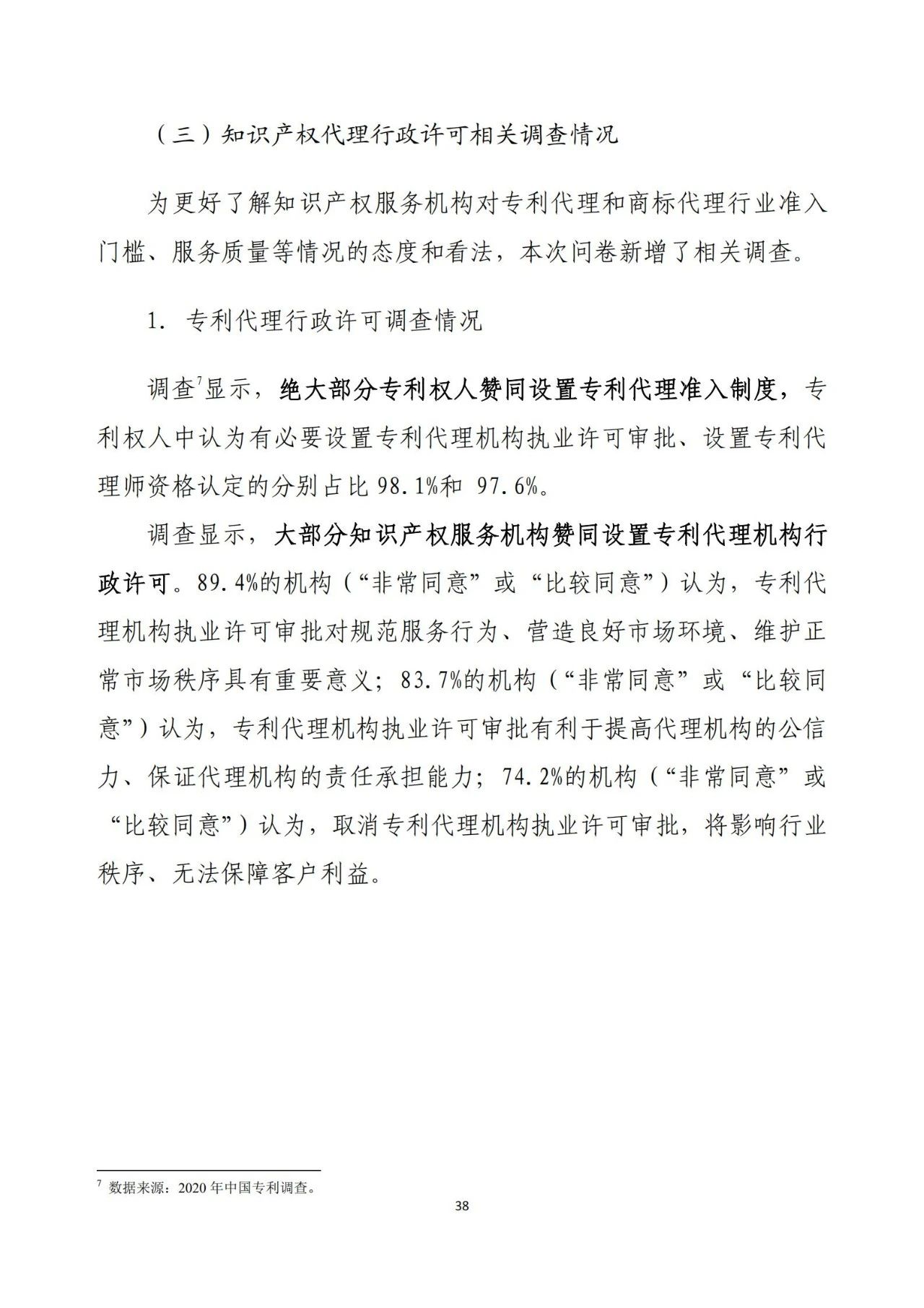 （三）知识产权代理行政许可相关调查情况

为更好了解知识产权服务机构对专利代理和商标代理行业准入门槛、服务质量等情况的态度和看法，本次问卷新增了相关调查。

1. 专利代理行政许可调查情况

调查$^7$显示，绝大部分专利权人赞同设置专利代理准入制度，专利权人中认为有必要设置专利代理机构执业许可审批、设置专利代理师资格认定的分别占比 98.1%和 97.6%。

调查显示，大部分知识产权服务机构赞同设置专利代理机构行政许可。89.4%的机构（“非常同意”或“比较同意”）认为，专利代理机构执业许可审批对规范服务行为、营造良好市场环境、维护正常市场秩序具有重要意义；83.7%的机构（“非常同意”或“比较同意”）认为，专利代理机构执业许可审批有利于提高代理机构的公信力、保证代理机构的责任承担能力；74.2%的机构（“非常同意”或“比较同意”）认为，取消专利代理机构执业许可审批，将影响行业秩序、无法保障客户利益。

$^7$ 数据来源：2020 年中国专利调查。

38